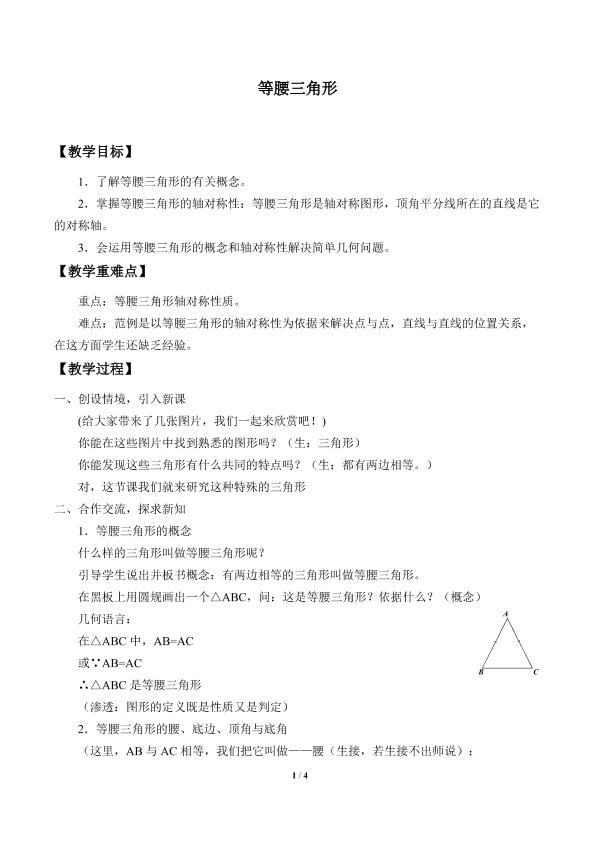 等腰三角形

【教学目标】

1．了解等腰三角形的有关概念。

2．掌握等腰三角形的轴对称性：等腰三角形是轴对称图形，顶角平分线所在的直线是它的对称轴。

3．会运用等腰三角形的概念和轴对称性解决简单几何问题。

【教学重难点】

重点：等腰三角形轴对称性质。

难点：范例是以等腰三角形的轴对称性为依据来解决点与点，直线与直线的位置关系，在这方面学生还缺乏经验。

【教学过程】

一、创设情境，引入新课

(给大家带来了几张图片，我们一起来欣赏吧！)

你能在这些图片中找到熟悉的图形吗？（生：三角形）

你能发现这些三角形有什么共同的特点吗？（生：都有两边相等。）

对，这节课我们就来研究这种特殊的三角形

二、合作交流，探求新知

1．等腰三角形的概念

什么样的三角形叫做等腰三角形呢？

引导学生说出并板书概念：有两边相等的三角形叫做等腰三角形。

在黑板上用圆规画出一个△ABC，问：这是等腰三角形？依据什么？（概念）

几何语言：

在△ABC 中，AB=AC

或∵AB=AC

∴△ABC 是等腰三角形

（渗透：图形的定义既是性质又是判定）

A

B C

2．等腰三角形的腰、底边、顶角与底角

（这里，AB 与 AC 相等，我们把它叫做——腰（生接，若生接不出师说）；

1 / 4